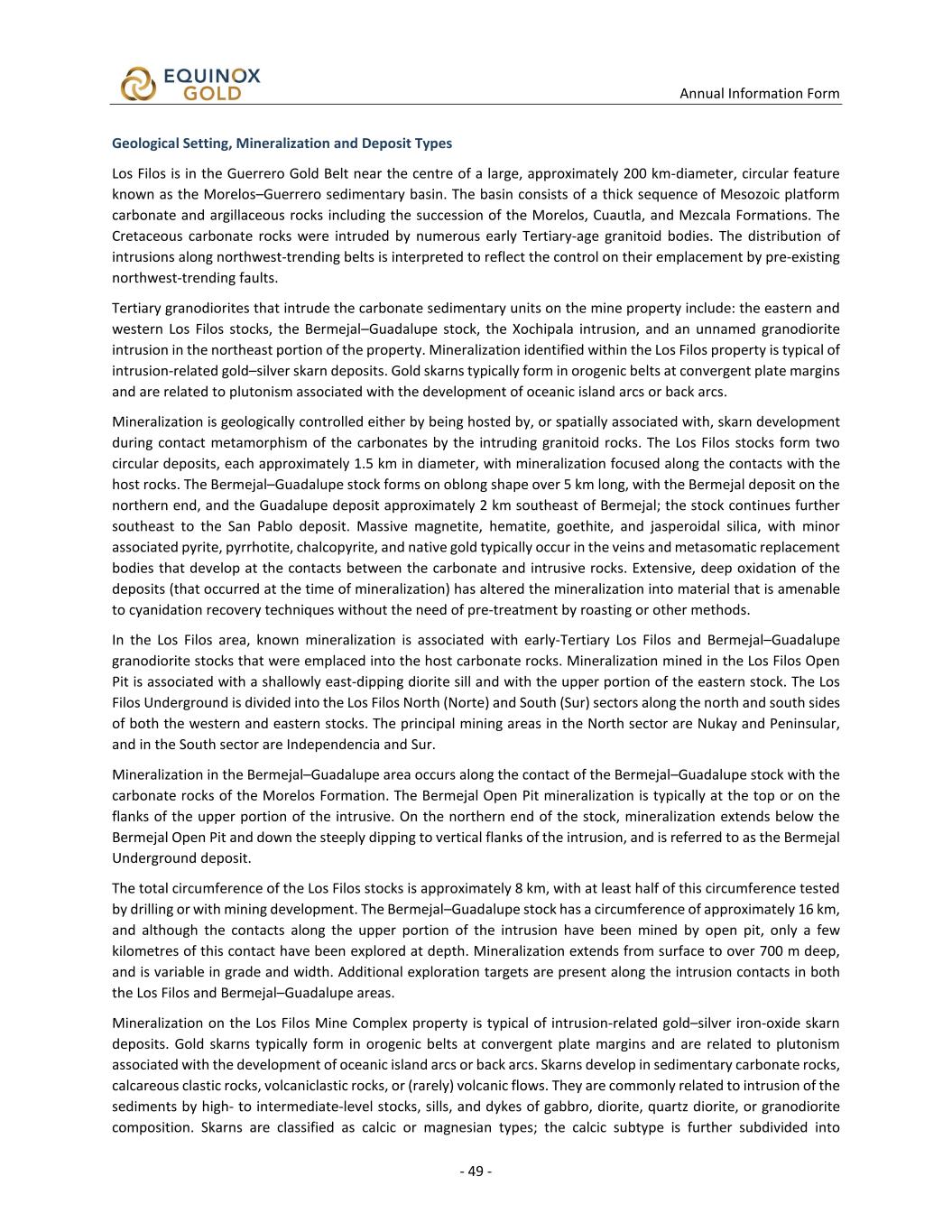 EQUINOX GOLD

Annual Information Form

Geological Setting, Mineralization and Deposit Types

Los Filos is in the Guerrero Gold Belt near the centre of a large, approximately 200 km-diameter, circular feature known as the Morelos–Guerrero sedimentary basin. The basin consists of a thick sequence of Mesozoic platform carbonate and argillaceous rocks including the succession of the Morelos, Cuautla, and Mezcala Formations. The Cretaceous carbonate rocks were intruded by numerous early Tertiary-age granitoid bodies. The distribution of intrusions along northwest-trending belts is interpreted to reflect the control on their emplacement by pre-existing northwest-trending faults.

Tertiary granodiorites that intrude the carbonate sedimentary units on the mine property include: the eastern and western Los Filos stocks, the Bermejal–Guadalupe stock, the Xochipala intrusion, and an unnamed granodiorite intrusion in the northeast portion of the property. Mineralization identified within the Los Filos property is typical of intrusion-related gold–silver skarn deposits. Gold skarns typically form in orogenic belts at convergent plate margins and are related to plutonism associated with the development of oceanic island arcs or back arcs.

Mineralization is geologically controlled either by being hosted by, or spatially associated with, skarn development during contact metamorphism of the carbonates by the intruding granitoid rocks. The Los Filos stocks form two circular deposits, each approximately 1.5 km in diameter, with mineralization focused along the contacts with the host rocks. The Bermejal–Guadalupe stock forms on oblong shape over 5 km long, with the Bermejal deposit on the northern end, and the Guadalupe deposit approximately 2 km southeast of Bermejal; the stock continues further southeast to the San Pablo deposit. Massive magnetite, hematite, goethite, and jasperoidal silica, with minor associated pyrite, pyrrhotite, chalcopyrite, and native gold typically occur in the veins and metasomatic replacement bodies that develop at the contacts between the carbonate and intrusive rocks. Extensive, deep oxidation of the deposits (that occurred at the time of mineralization) has altered the mineralization into material that is amenable to cyanidation recovery techniques without the need of pre-treatment by roasting or other methods.

In the Los Filos area, known mineralization is associated with early-Tertiary Los Filos and Bermejal–Guadalupe granodiorite stocks that were emplaced into the host carbonate rocks. Mineralization mined in the Los Filos Open Pit is associated with a shallowly east-dipping diorite sill and with the upper portion of the eastern stock. The Los Filos Underground is divided into the Los Filos North (Norte) and South (Sur) sectors along the north and south sides of both the western and eastern stocks. The principal mining areas in the North sector are Nukay and Peninsular, and in the South sector are Independencia and Sur.

Mineralization in the Bermejal–Guadalupe area occurs along the contact of the Bermejal–Guadalupe stock with the carbonate rocks of the Morelos Formation. The Bermejal Open Pit mineralization is typically at the top or on the flanks of the upper portion of the intrusive. On the northern end of the stock, mineralization extends below the Bermejal Open Pit and down the steeply dipping to vertical flanks of the intrusion, and is referred to as the Bermejal Underground deposit.

The total circumference of the Los Filos stocks is approximately 8 km, with at least half of this circumference tested by drilling or with mining development. The Bermejal–Guadalupe stock has a circumference of approximately 16 km, and although the contacts along the upper portion of the intrusion have been mined by open pit, only a few kilometres of this contact have been explored at depth. Mineralization extends from surface to over 700 m deep, and is variable in grade and width. Additional exploration targets are present along the intrusion contacts in both the Los Filos and Bermejal–Guadalupe areas.

Mineralization on the Los Filos Mine Complex property is typical of intrusion-related gold–silver iron-oxide skarn deposits. Gold skarns typically form in orogenic belts at convergent plate margins and are related to plutonism associated with the development of oceanic island arcs or back arcs. Skarns develop in sedimentary carbonate rocks, calcareous clastic rocks, volcaniclastic rocks, or (rarely) volcanic flows. They are commonly related to intrusion of the sediments by high- to intermediate-level stocks, sills, and dykes of gabbro, diorite, quartz diorite, or granodiorite composition. Skarns are classified as calcic or magnesian types; the calcic subtype is further subdivided into

- 49 -